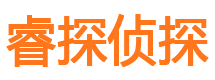 睿探侦探